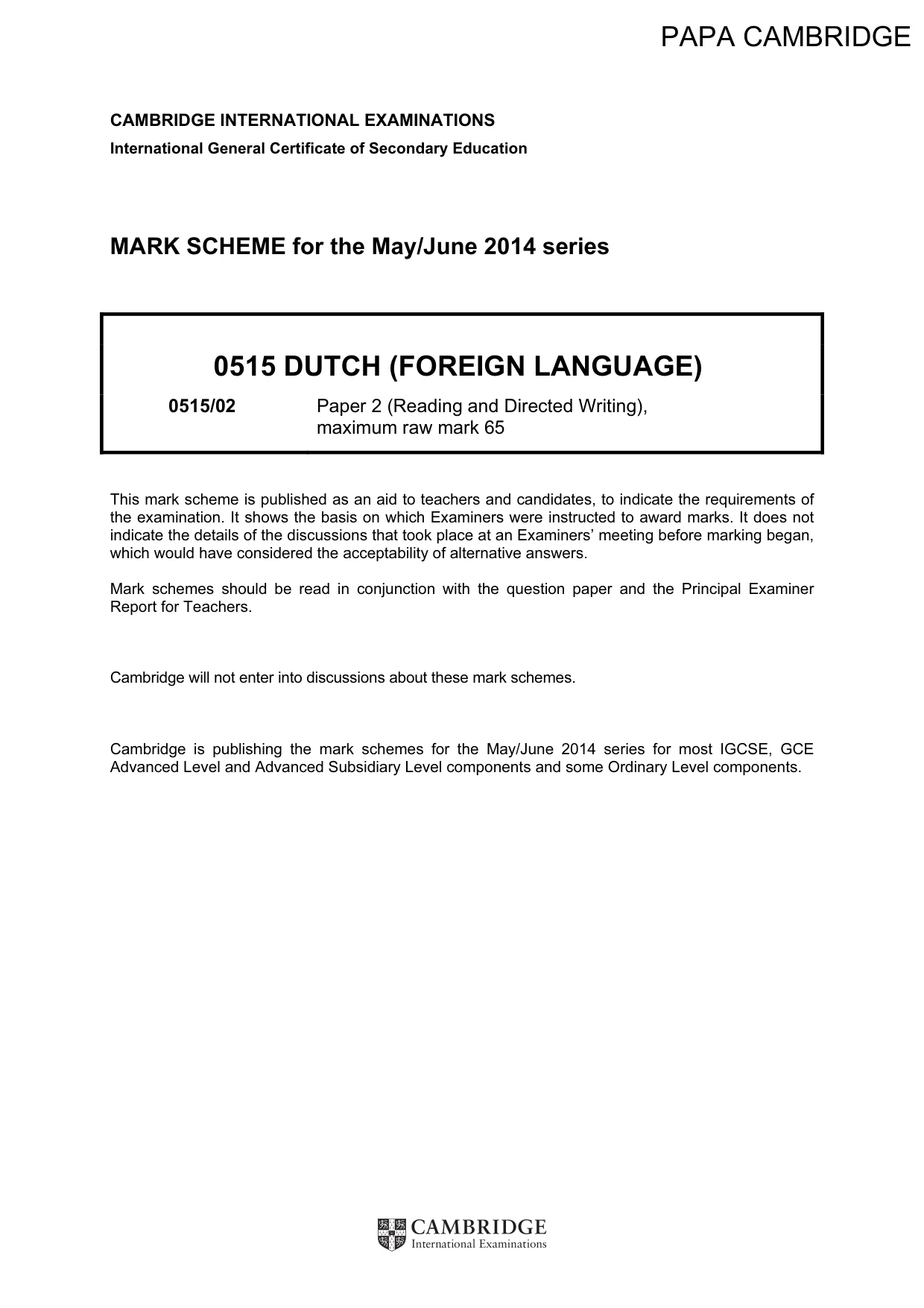 PAPA CAMBRIDGE

CAMBRIDGE INTERNATIONAL EXAMINATIONS
International General Certificate of Secondary Education

MARK SCHEME for the May/June 2014 series

0515 DUTCH (FOREIGN LANGUAGE)

0515/02 Paper 2 (Reading and Directed Writing), maximum raw mark 65

This mark scheme is published as an aid to teachers and candidates, to indicate the requirements of the examination. It shows the basis on which Examiners were instructed to award marks. It does not indicate the details of the discussions that took place at an Examiners' meeting before marking began, which would have considered the acceptability of alternative answers.

Mark schemes should be read in conjunction with the question paper and the Principal Examiner Report for Teachers.

Cambridge will not enter into discussions about these mark schemes.

Cambridge is publishing the mark schemes for the May/June 2014 series for most IGCSE, GCE Advanced Level and Advanced Subsidiary Level components and some Ordinary Level components.

CAMBRIDGE
International Examinations